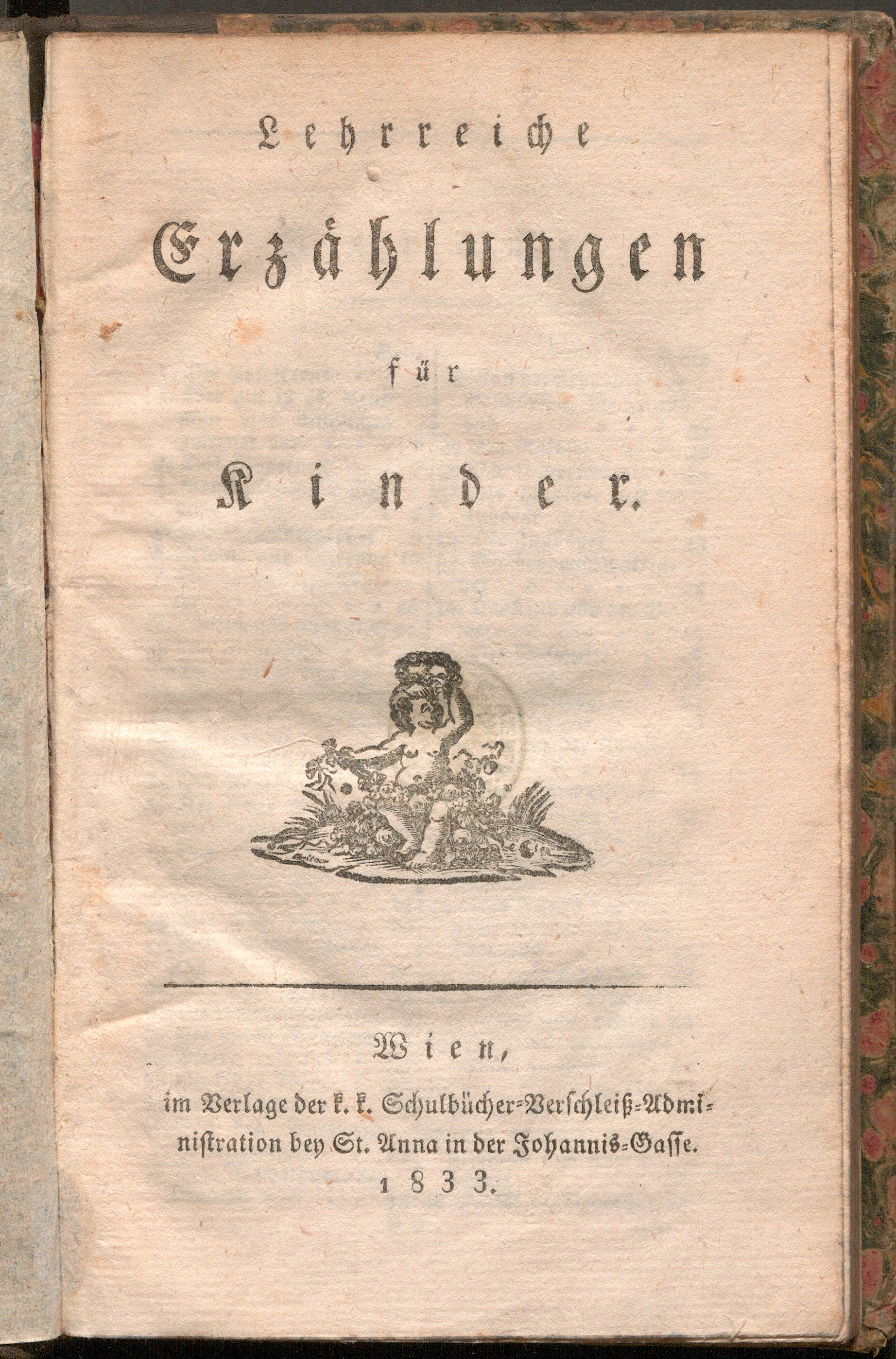 Lehrreiche

Erzählungen

für

Kinder.

Wien,

im Verlage der k. k. Schulbücher-Verschleiß-Administration bey St. Anna in der Johannis-Gasse.
1833.